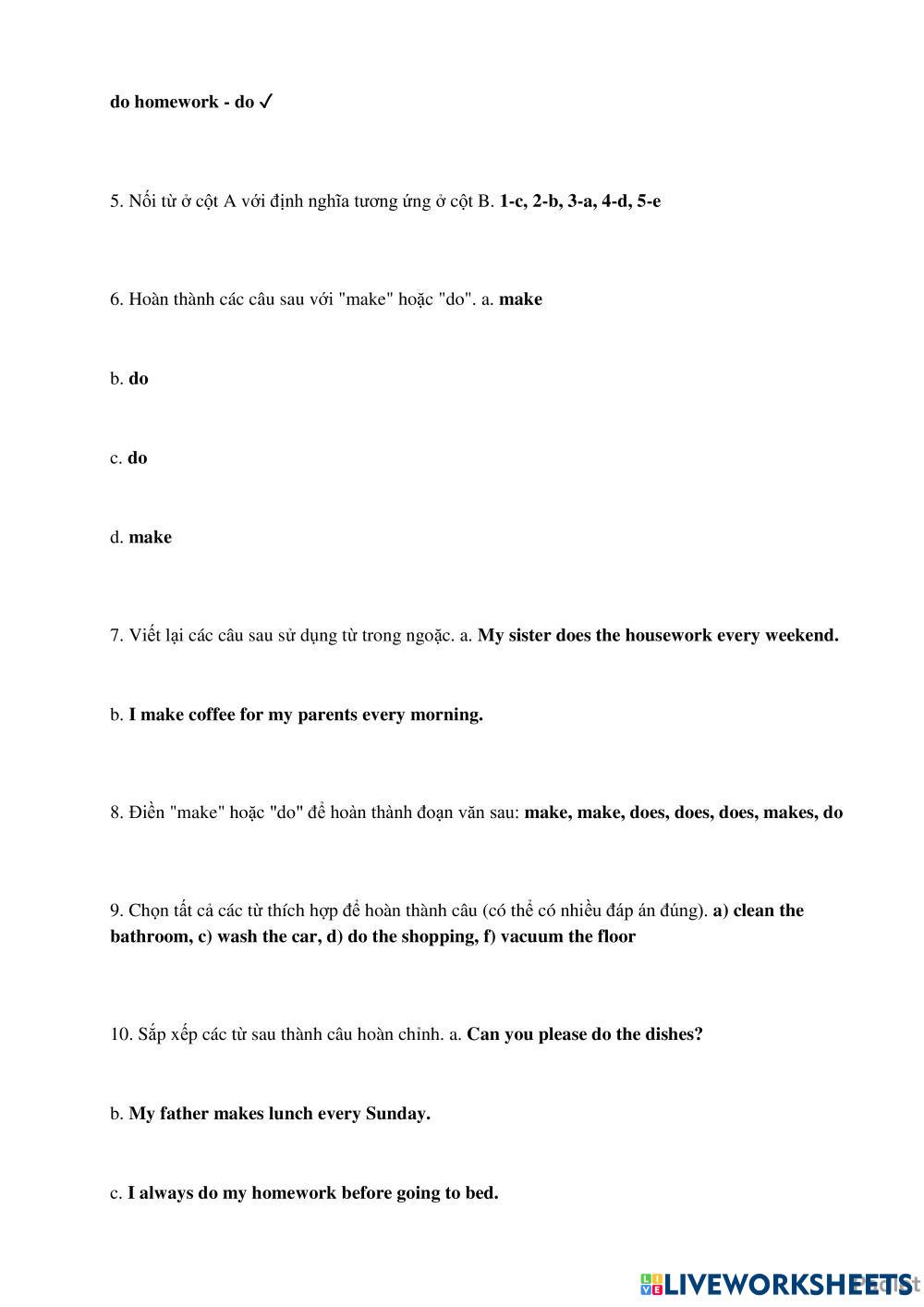 do homework - do ✓

5. Nối từ ở cột A với định nghĩa tương ứng ở cột B. 1-c, 2-b, 3-a, 4-d, 5-e

6. Hoàn thành các câu sau với "make" hoặc "do". a. make

b. do

c. do

d. make

7. Viết lại các câu sau sử dụng từ trong ngoặc. a. My sister does the housework every weekend.

b. I make coffee for my parents every morning.

8. Điền "make" hoặc "do" để hoàn thành đoạn văn sau: make, make, does, does, does, makes, do

9. Chọn tất cả các từ thích hợp để hoàn thành câu (có thể có nhiều đáp án đúng). a) clean the bathroom, c) wash the car, d) do the shopping, f) vacuum the floor

10. Sắp xếp các từ sau thành câu hoàn chỉnh. a. Can you please do the dishes?

b. My father makes lunch every Sunday.

c. I always do my homework before going to bed.

LIVEWORKSHEETS